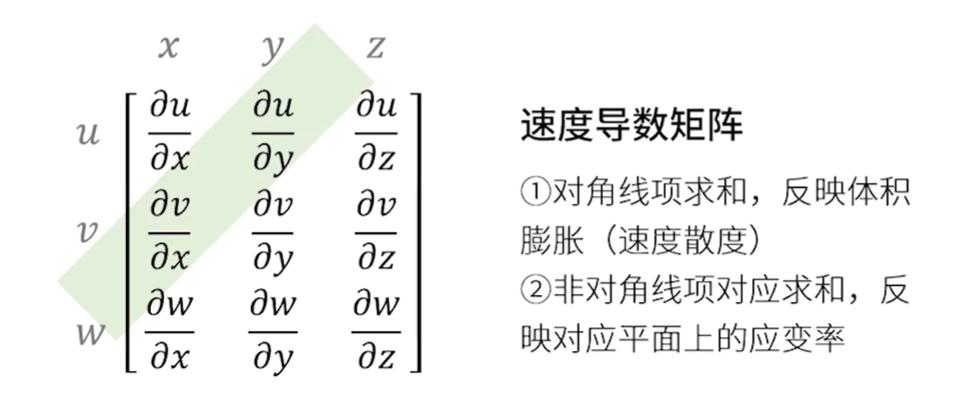 $x$ $y$ $z$

$u$ $v$ $w$

$\begin{bmatrix} \frac{\partial u}{\partial x} & \frac{\partial u}{\partial y} & \frac{\partial u}{\partial z} \\ \frac{\partial v}{\partial x} & \frac{\partial v}{\partial y} & \frac{\partial v}{\partial z} \\ \frac{\partial w}{\partial x} & \frac{\partial w}{\partial y} & \frac{\partial w}{\partial z} \end{bmatrix}$

速度导数矩阵

①对角线项求和，反映体积膨胀（速度散度）
②非对角线项对应求和，反映对应平面上的应变率